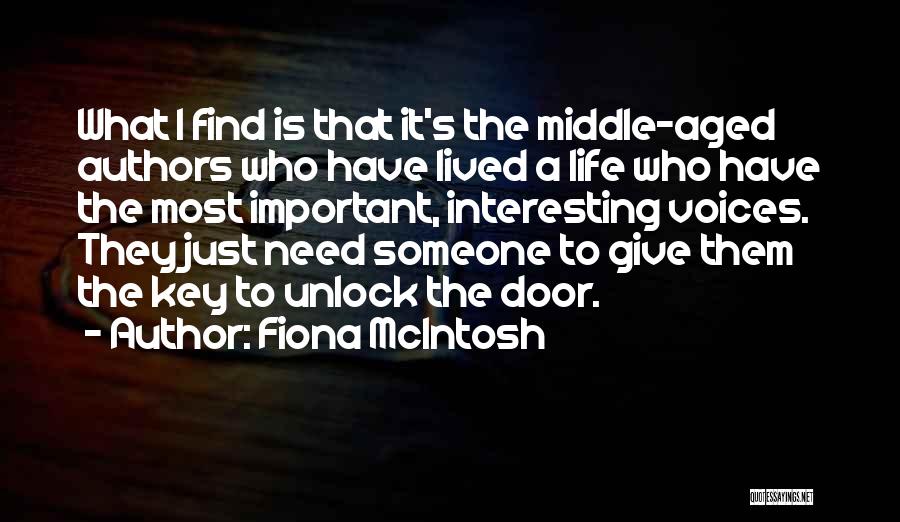 What I find is that it's the middle-aged authors who have lived a life who have the most important, interesting voices. They just need someone to give them the key to unlock the door.
- Author: Fiona McIntosh

QUOTESSAYINGS.NET